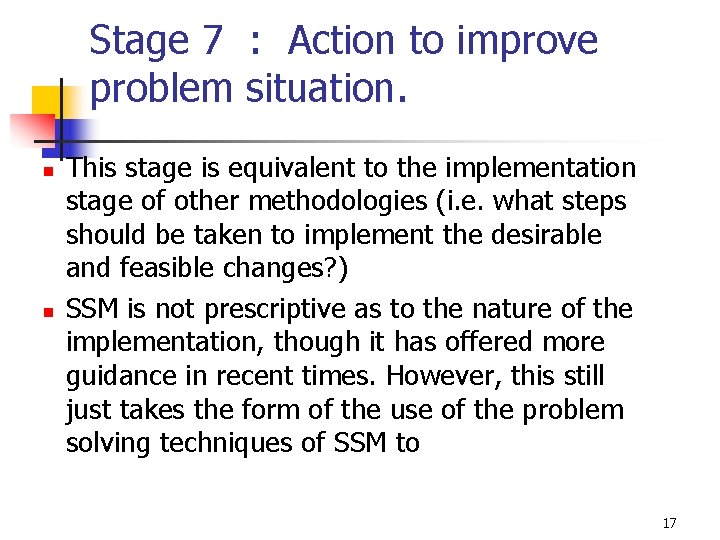 Stage 7 : Action to improve problem situation.

• This stage is equivalent to the implementation stage of other methodologies (i.e. what steps should be taken to implement the desirable and feasible changes?)

• SSM is not prescriptive as to the nature of the implementation, though it has offered more guidance in recent times. However, this still just takes the form of the use of the problem solving techniques of SSM to

17